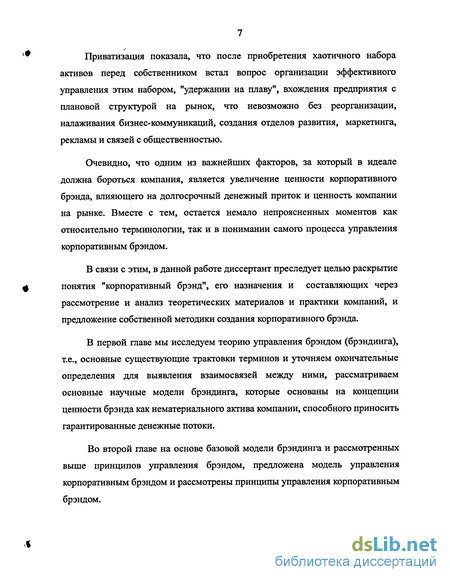 7

Приватизация показала, что после приобретения хаотичного набора активов перед собственником встал вопрос организации эффективного управления этим набором, "удержании на плаву", вхождения предприятия с плановой структурой на рынок, что невозможно без реорганизации, налаживания бизнес-коммуникаций, создания отделов развития, маркетинга, рекламы и связей с общественностью.

Очевидно, что одним из важнейших факторов, за который в идеале должна бороться компания, является увеличение ценности корпоративного брэнда, влияющего на долгосрочный денежный приток и ценность компании на рынке. Вместе с тем, остается немало непроясненных моментов как относительно терминологии, так и в понимании самого процесса управления корпоративным брэндом.

В связи с этим, в данной работе диссертант преследует целью раскрытие понятия "корпоративный брэнд", его назначения и составляющих через рассмотрение и анализ теоретических материалов и практики компаний, и предложение собственной методики создания корпоративного брэнда.

В первой главе мы исследуем теорию управления брэндом (брэндинга), т.е., основные существующие трактовки терминов и уточняем окончательные определения для выявления взаимосвязей между ними, рассматриваем основные научные модели брэндинга, которые основаны на концепции ценности брэнда как нематериального актива компании, способного приносить гарантированные денежные потоки.

Во второй главе на основе базовой модели брэндинга и рассмотренных выше принципов управления брэндом, предложена модель управления корпоративным брэндом и рассмотрены принципы управления корпоративным брэндом.

dsLib.net
библиотека диссертаций